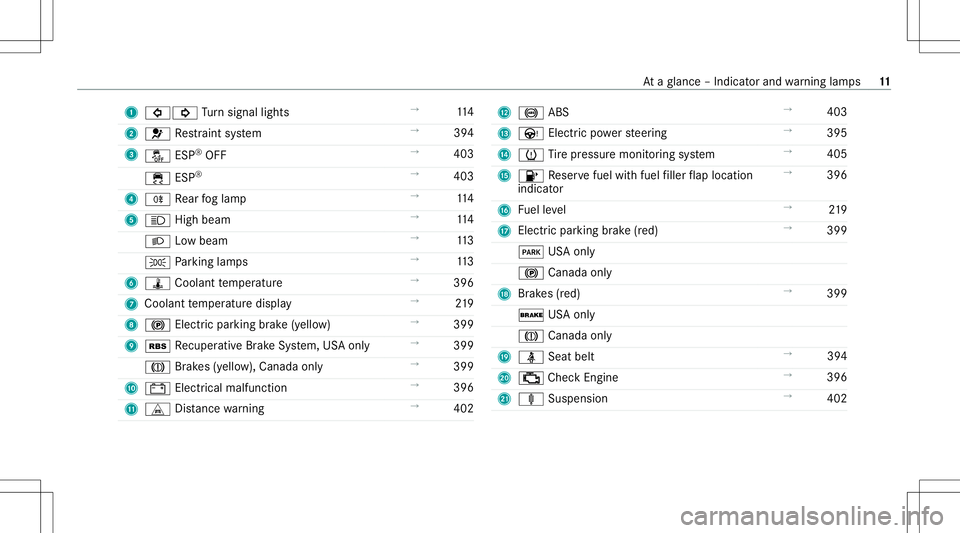 At a glance – Indicator and warning lamps 11

| | | | |
|---|---|---|---|
| 1 | Turn signal lights | → | 114 |
| 2 | Restraint system | → | 394 |
| 3 | ESP® OFF | → | 403 |
| | ESP® | → | 403 |
| 4 | Rear fog lamp | → | 114 |
| 5 | High beam | → | 114 |
| | Low beam | → | 113 |
| | Parking lamps | → | 113 |
| 6 | Coolant temperature | → | 396 |
| 7 | Coolant temperature display | → | 219 |
| 8 | Electric parking brake (yellow) | → | 399 |
| 9 | RBS Recuperative Brake System, USA only | → | 399 |
| | Brakes (yellow), Canada only | → | 399 |
| 10 | Electrical malfunction | → | 396 |
| 11 | Distance warning | → | 402 |

| | | | |
|---|---|---|---|
| 12 | ABS | → | 403 |
| 13 | Electric power steering | → | 395 |
| 14 | Tire pressure monitoring system | → | 405 |
| 15 | Reserve fuel with fuel filler flap location indicator | → | 396 |
| 16 | Fuel level | → | 219 |
| 17 | Electric parking brake (red) | → | 399 |
| | PARK USA only | | |
| | Canada only | | |
| 18 | Brakes (red) | → | 399 |
| | BRAKE USA only | | |
| | Canada only | | |
| 19 | Seat belt | → | 394 |
| 20 | Check Engine | → | 396 |
| 21 | Suspension | → | 402 |

carmanualsonline.info